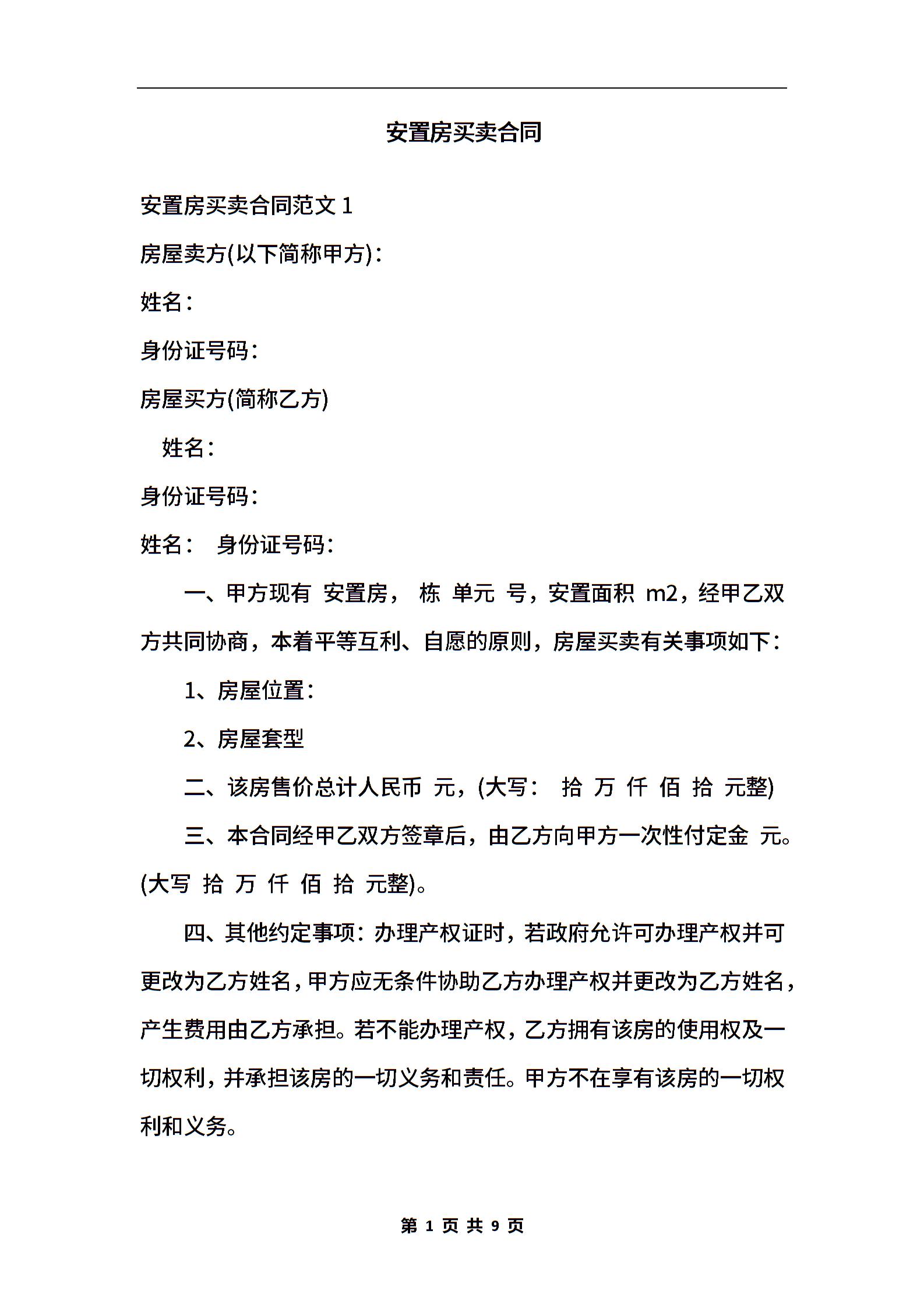 安置房买卖合同

安置房买卖合同范文 1

房屋卖方(以下简称甲方)：

姓名：

身份证号码：

房屋买方(简称乙方)

姓名：

身份证号码：

姓名： 身份证号码：

一、甲方现有 安置房， 栋 单元 号，安置面积 m2，经甲乙双方共同协商，本着平等互利、自愿的原则，房屋买卖有关事项如下：

1、房屋位置：

2、房屋套型

二、该房售价总计人民币 元，(大写： 拾 万 仟 佰 拾 元整)

三、本合同经甲乙双方签章后，由乙方向甲方一次性付定金 元。(大写 拾 万 仟 佰 拾 元整)。

四、其他约定事项：办理产权证时，若政府允许可办理产权并可更改为乙方姓名，甲方应无条件协助乙方办理产权并更改为乙方姓名，产生费用由乙方承担。若不能办理产权，乙方拥有该房的使用权及一切权利，并承担该房的一切义务和责任。甲方不在享有该房的一切权利和义务。

第 1 页 共 9 页